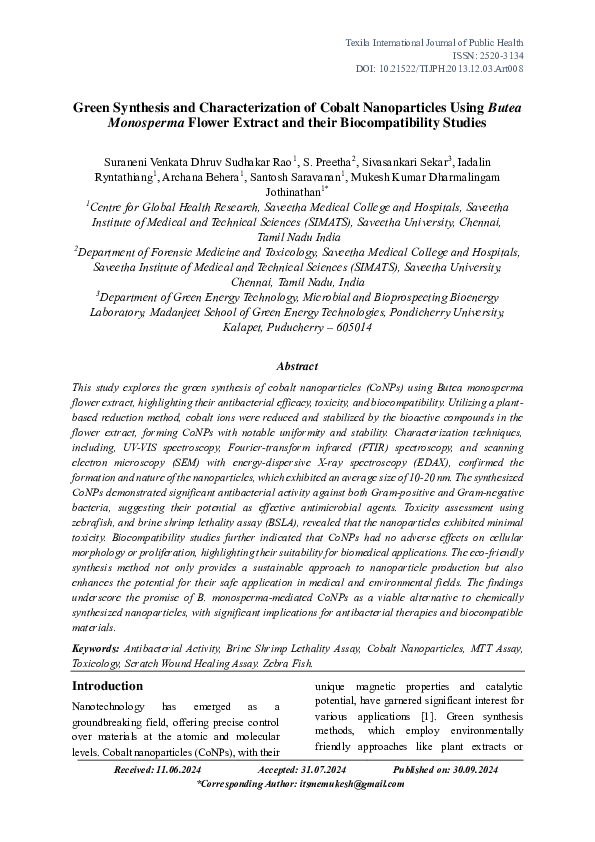 Texila International Journal of Public Health
ISSN: 2520-3134
DOI: 10.21522/TIJPH.2013.12.03.Art008

Green Synthesis and Characterization of Cobalt Nanoparticles Using Butea Monosperma Flower Extract and their Biocompatibility Studies

Suraneni Venkata Dhruv Sudhakar Rao$^1$, S. Preetha$^2$, Sivasankari Sekar$^3$, Iadalin Ryntathiang$^1$, Archana Behera$^1$, Santosh Saravanan$^1$, Mukesh Kumar Dharmalingam Jothinathan$^{1*}$
$^1$Centre for Global Health Research, Saveetha Medical College and Hospitals, Saveetha Institute of Medical and Technical Sciences (SIMATS), Saveetha University, Chennai, Tamil Nadu India
$^2$Department of Forensic Medicine and Toxicology, Saveetha Medical College and Hospitals, Saveetha Institute of Medical and Technical Sciences (SIMATS), Saveetha University, Chennai, Tamil Nadu, India
$^3$Department of Green Energy Technology, Microbial and Bioprospecting Bioenergy Laboratory, Madanjeet School of Green Energy Technologies, Pondicherry University, Kalapet, Puducherry – 605014

Abstract

This study explores the green synthesis of cobalt nanoparticles (CoNPs) using Butea monosperma flower extract, highlighting their antibacterial efficacy, toxicity, and biocompatibility. Utilizing a plant-based reduction method, cobalt ions were reduced and stabilized by the bioactive compounds in the flower extract, forming CoNPs with notable uniformity and stability. Characterization techniques, including, UV-VIS spectroscopy, Fourier-transform infrared (FTIR) spectroscopy, and scanning electron microscopy (SEM) with energy-dispersive X-ray spectroscopy (EDAX), confirmed the formation and nature of the nanoparticles, which exhibited an average size of 10-20 nm. The synthesized CoNPs demonstrated significant antibacterial activity against both Gram-positive and Gram-negative bacteria, suggesting their potential as effective antimicrobial agents. Toxicity assessment using zebrafish, and brine shrimp lethality assay (BSLA), revealed that the nanoparticles exhibited minimal toxicity. Biocompatibility studies further indicated that CoNPs had no adverse effects on cellular morphology or proliferation, highlighting their suitability for biomedical applications. The eco-friendly synthesis method not only provides a sustainable approach to nanoparticle production but also enhances the potential for their safe application in medical and environmental fields. The findings underscore the promise of B. monosperma-mediated CoNPs as a viable alternative to chemically synthesized nanoparticles, with significant implications for antibacterial therapies and biocompatible materials.

Keywords: Antibacterial Activity, Brine Shrimp Lethality Assay, Cobalt Nanoparticles, MTT Assay, Toxicology, Scratch Wound Healing Assay. Zebra Fish.

Introduction

Nanotechnology has emerged as a groundbreaking field, offering precise control over materials at the atomic and molecular levels. Cobalt nanoparticles (CoNPs), with their unique magnetic properties and catalytic potential, have garnered significant interest for various applications [1]. Green synthesis methods, which employ environmentally friendly approaches like plant extracts or

Received: 11.06.2024 Accepted: 31.07.2024 Published on: 30.09.2024
*Corresponding Author: itsmemukesh@gmail.com